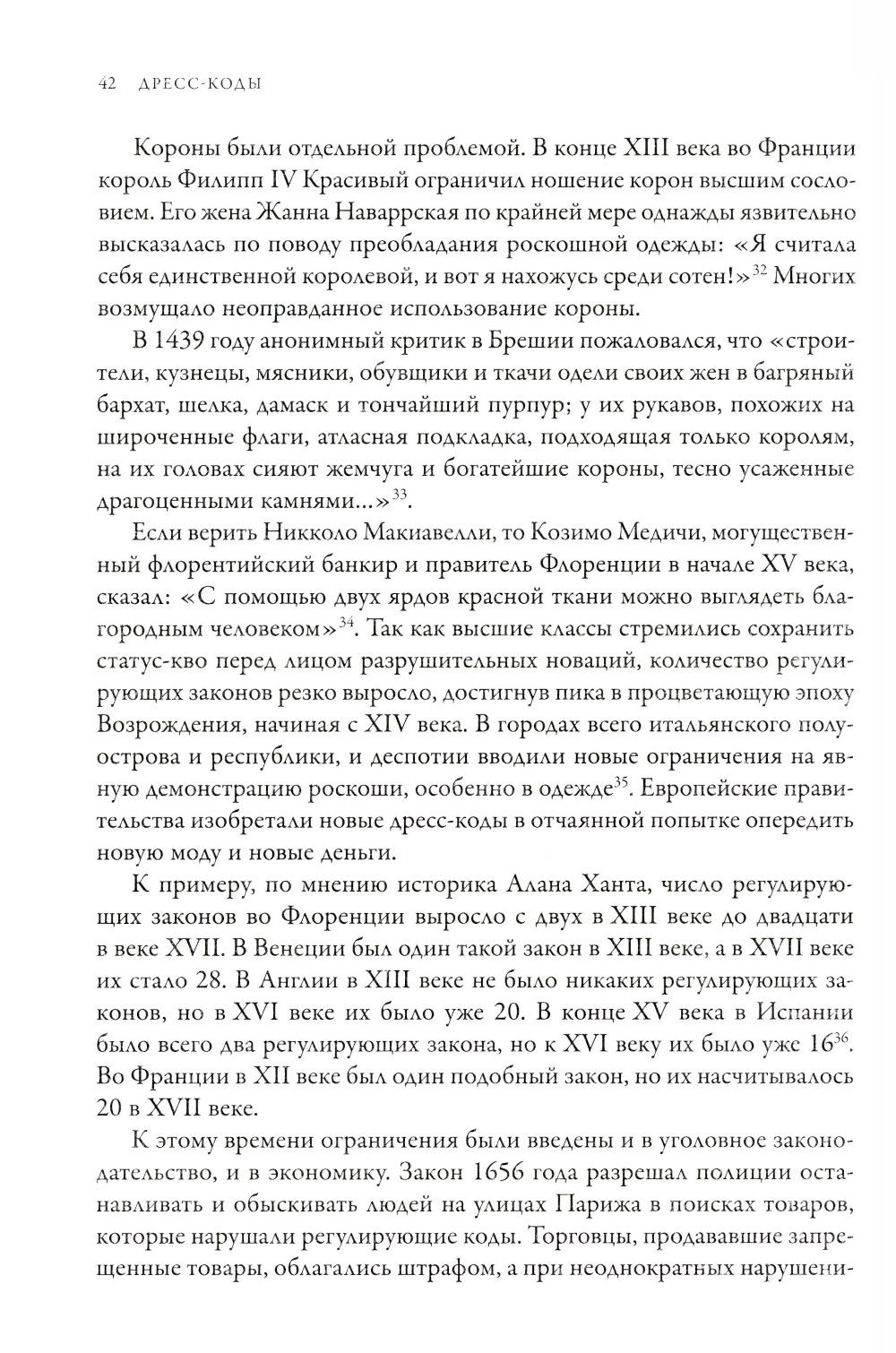 42 ДРЕСС-КОДЫ

Короны были отдельной проблемой. В конце XIII века во Франции король Филипп IV Красивый ограничил ношение корон высшим сословием. Его жена Жанна Наваррская по крайней мере однажды язвительно высказалась по поводу преобладания роскошной одежды: «Я считала себя единственной королевой, и вот я нахожусь среди сотен!»$^{32}$ Многих возмущало неоправданное использование короны.

В 1439 году анонимный критик в Брешии пожаловался, что «строители, кузнецы, мясники, обувщики и ткачи одели своих жен в багряный бархат, шелка, дамаск и тончайший пурпур; у их рукавов, похожих на широченные флаги, атласная подкладка, подходящая только королям, на их головах сияют жемчуга и богатейшие короны, тесно усаженные драгоценными камнями...»$^{33}$.

Если верить Никколо Макиавелли, то Козимо Медичи, могущественный флорентийский банкир и правитель Флоренции в начале XV века, сказал: «С помощью двух ярдов красной ткани можно выглядеть благородным человеком»$^{34}$. Так как высшие классы стремились сохранить статус-кво перед лицом разрушительных новаций, количество регулирующих законов резко выросло, достигнув пика в процветающую эпоху Возрождения, начиная с XIV века. В городах всего итальянского полуострова и республики, и деспотии вводили новые ограничения на явную демонстрацию роскоши, особенно в одежде$^{35}$. Европейские правительства изобретали новые дресс-коды в отчаянной попытке опередить новую моду и новые деньги.

К примеру, по мнению историка Алана Ханта, число регулирующих законов во Флоренции выросло с двух в XIII веке до двадцати в веке XVII. В Венеции был один такой закон в XIII веке, а в XVII веке их стало 28. В Англии в XIII веке не было никаких регулирующих законов, но в XVI веке их было уже 20. В конце XV века в Испании было всего два регулирующих закона, но к XVI веку их было уже 16$^{36}$. Во Франции в XII веке был один подобный закон, но их насчитывалось 20 в XVII веке.

К этому времени ограничения были введены и в уголовное законодательство, и в экономику. Закон 1656 года разрешал полиции останавливать и обыскивать людей на улицах Парижа в поисках товаров, которые нарушали регулирующие коды. Торговцы, продававшие запрещенные товары, облагались штрафом, а при неоднократных нарушени-